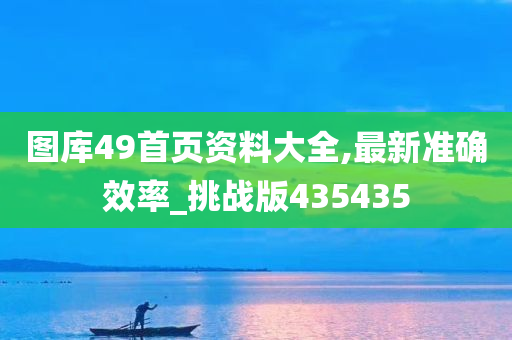 图库49首页资料大全,最新准确效率_挑战版435435